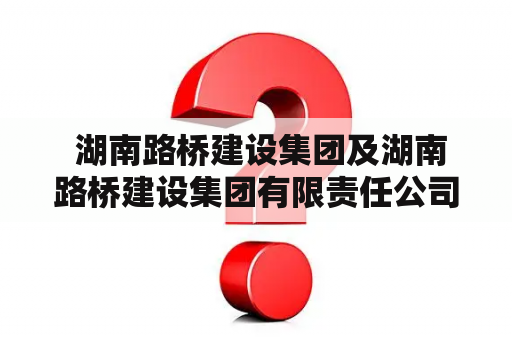 湖南路桥建设集团及湖南路桥建设集团有限责任公司